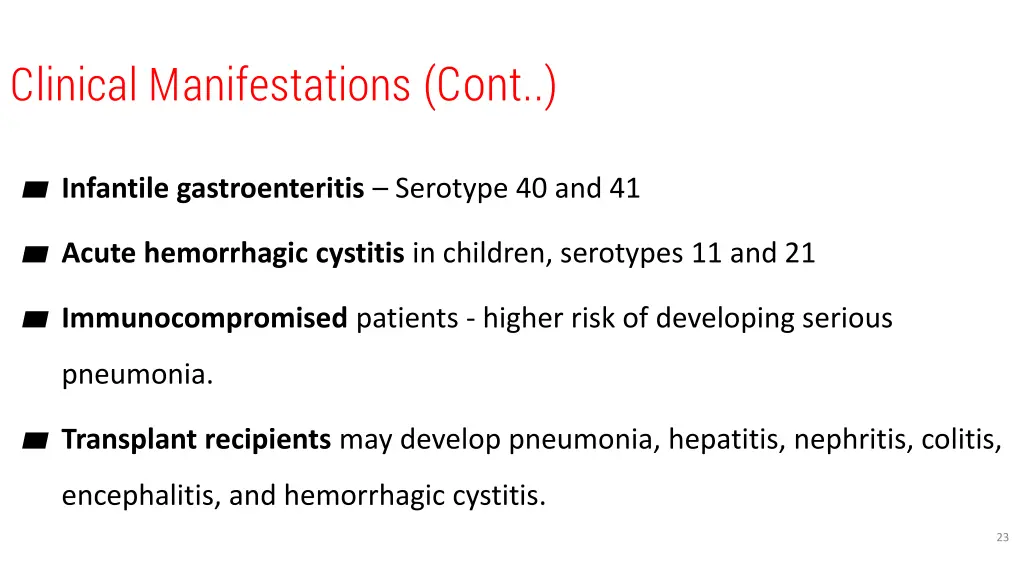 Clinical Manifestations (Cont..)

Infantile gastroenteritis – Serotype 40 and 41

Acute hemorrhagic cystitis in children, serotypes 11 and 21

Immunocompromised patients - higher risk of developing serious pneumonia.

Transplant recipients may develop pneumonia, hepatitis, nephritis, colitis, encephalitis, and hemorrhagic cystitis.

23